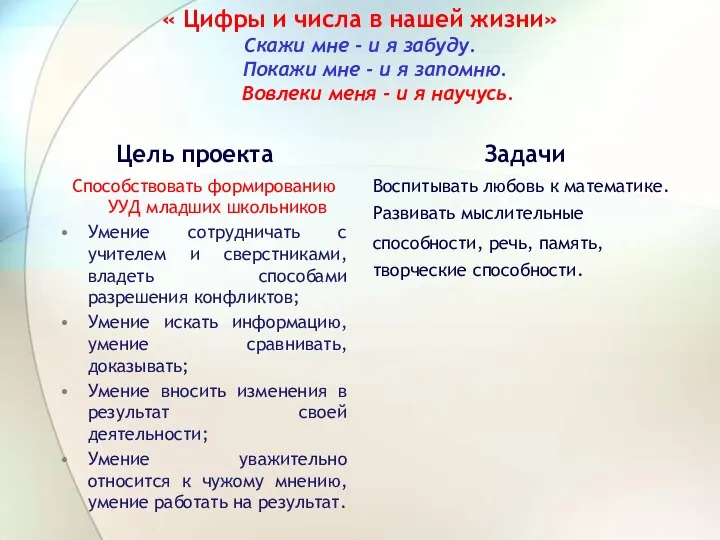 « Цифры и числа в нашей жизни»
Скажи мне - и я забуду.
Покажи мне - и я запомню.
Вовлеки меня - и я научусь.

Цель проекта

Способствовать формированию УУД младших школьников

• Умение сотрудничать с учителем и сверстниками, владеть способами разрешения конфликтов;
• Умение искать информацию, умение сравнивать, доказывать;
• Умение вносить изменения в результат своей деятельности;
• Умение уважительно относится к чужому мнению, умение работать на результат.

Задачи

Воспитывать любовь к математике.
Развивать мыслительные способности, речь, память, творческие способности.